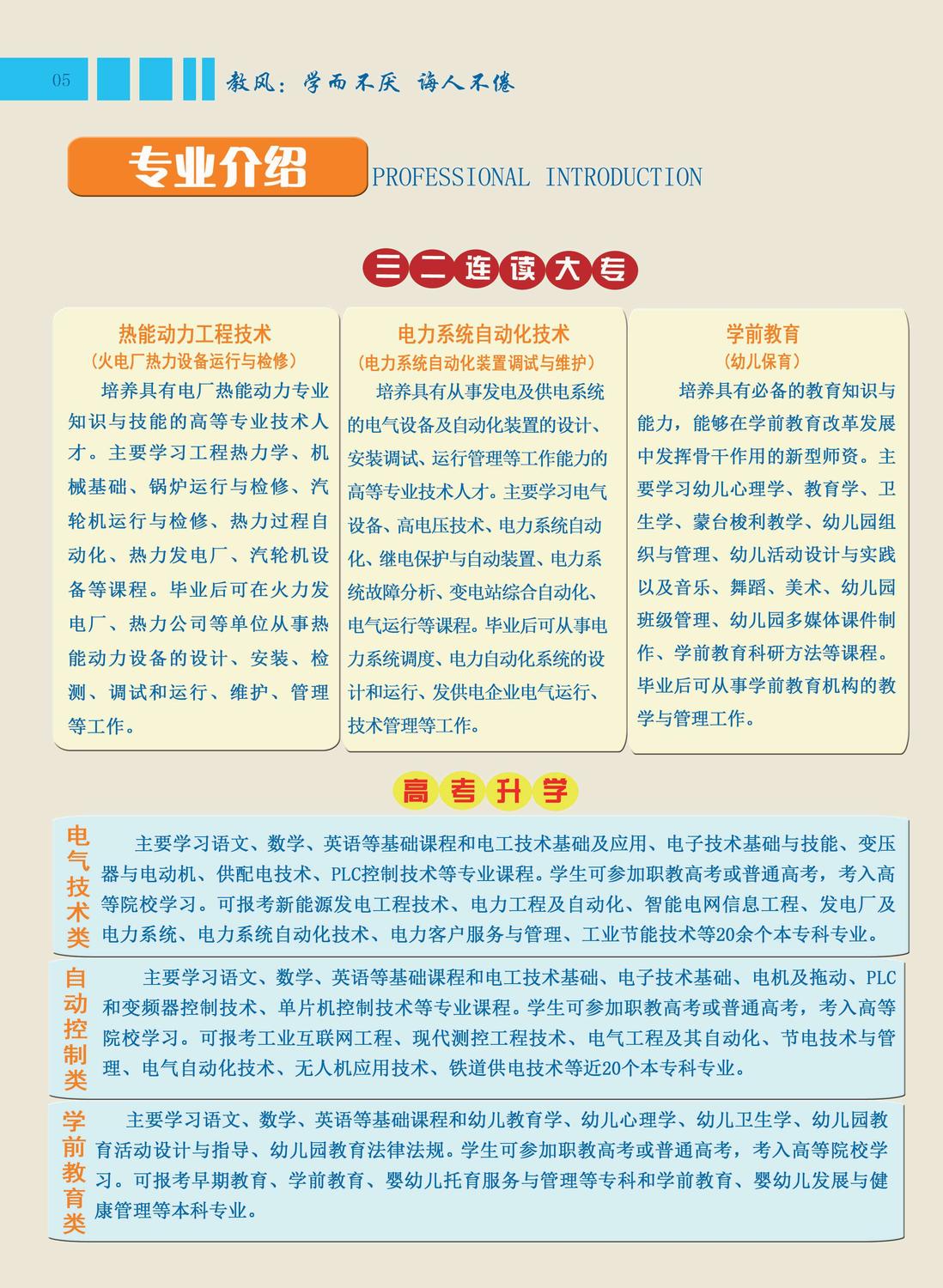 05

教风：学而不厌 诲人不倦

专业介绍 PROFESSIONAL INTRODUCTION

三二连读大专

热能动力工程技术
（火电厂热力设备运行与检修）

培养具有电厂热能动力专业知识与技能的高等专业技术人才。主要学习工程热力学、机械基础、锅炉运行与检修、汽轮机运行与检修、热力过程自动化、热力发电厂、汽轮机设备等课程。毕业后可在火力发电厂、热力公司等单位从事热能动力设备的设计、安装、检测、调试和运行、维护、管理等工作。

电力系统自动化技术
（电力系统自动化装置调试与维护）

培养具有从事发电及供电系统的电气设备及自动化装置的设计、安装调试、运行管理等工作能力的高等专业技术人才。主要学习电气设备、高电压技术、电力系统自动化、继电保护与自动装置、电力系统故障分析、变电站综合自动化、电气运行等课程。毕业后可从事电力系统调度、电力自动化系统的设计和运行、发供电企业电气运行、技术管理等工作。

学前教育
（幼儿保育）

培养具有必备的教育知识与能力，能够在学前教育改革发展中发挥骨干作用的新型师资。主要学习幼儿心理学、教育学、卫生学、蒙台梭利教学、幼儿园组织与管理、幼儿活动设计与实践以及音乐、舞蹈、美术、幼儿园班级管理、幼儿园多媒体课件制作、学前教育科研方法等课程。毕业后可从事学前教育机构的教学与管理工作。

高考升学

电气技术类

主要学习语文、数学、英语等基础课程和电工技术基础及应用、电子技术基础与技能、变压器与电动机、供配电技术、PLC控制技术等专业课程。学生可参加职教高考或普通高考，考入高等院校学习。可报考新能源发电工程技术、电力工程及自动化、智能电网信息工程、发电厂及电力系统、电力系统自动化技术、电力客户服务与管理、工业节能技术等20余个本专科专业。

自动控制类

主要学习语文、数学、英语等基础课程和电工技术基础、电子技术基础、电机及拖动、PLC和变频器控制技术、单片机控制技术等专业课程。学生可参加职教高考或普通高考，考入高等院校学习。可报考工业互联网工程、现代测控工程技术、电气工程及其自动化、节电技术与管理、电气自动化技术、无人机应用技术、铁道供电技术等近20个本专科专业。

学前教育类

主要学习语文、数学、英语等基础课程和幼儿教育学、幼儿心理学、幼儿卫生学、幼儿园教育活动设计与指导、幼儿园教育法律法规。学生可参加职教高考或普通高考，考入高等院校学习。可报考早期教育、学前教育、婴幼儿托育服务与管理等专科和学前教育、婴幼儿发展与健康管理等本科专业。